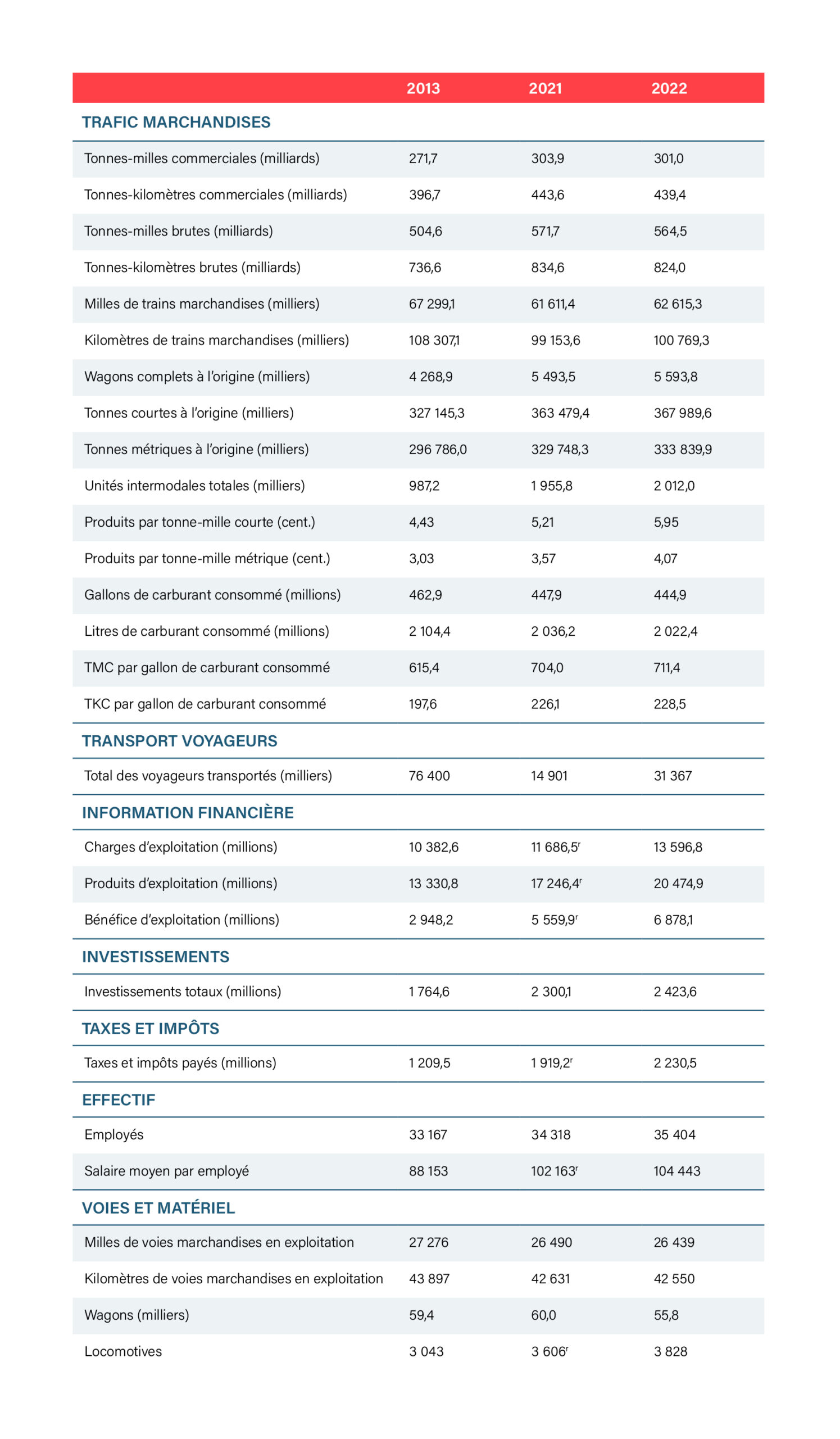 |  | 2013 | 2021 | 2022 |
|---|---|---|---|
| **TRAFIC MARCHANDISES** | | | |
| Tonnes-milles commerciales (milliards) | 271,7 | 303,9 | 301,0 |
| Tonnes-kilomètres commerciales (milliards) | 396,7 | 443,6 | 439,4 |
| Tonnes-milles brutes (milliards) | 504,6 | 571,7 | 564,5 |
| Tonnes-kilomètres brutes (milliards) | 736,6 | 834,6 | 824,0 |
| Milles de trains marchandises (milliers) | 67 299,1 | 61 611,4 | 62 615,3 |
| Kilomètres de trains marchandises (milliers) | 108 307,1 | 99 153,6 | 100 769,3 |
| Wagons complets à l'origine (milliers) | 4 268,9 | 5 493,5 | 5 593,8 |
| Tonnes courtes à l'origine (milliers) | 327 145,3 | 363 479,4 | 367 989,6 |
| Tonnes métriques à l'origine (milliers) | 296 786,0 | 329 748,3 | 333 839,9 |
| Unités intermodales totales (milliers) | 987,2 | 1 955,8 | 2 012,0 |
| Produits par tonne-mille courte (cent.) | 4,43 | 5,21 | 5,95 |
| Produits par tonne-mille métrique (cent.) | 3,03 | 3,57 | 4,07 |
| Gallons de carburant consommé (millions) | 462,9 | 447,9 | 444,9 |
| Litres de carburant consommé (millions) | 2 104,4 | 2 036,2 | 2 022,4 |
| TMC par gallon de carburant consommé | 615,4 | 704,0 | 711,4 |
| TKC par gallon de carburant consommé | 197,6 | 226,1 | 228,5 |
| **TRANSPORT VOYAGEURS** | | | |
| Total des voyageurs transportés (milliers) | 76 400 | 14 901 | 31 367 |
| **INFORMATION FINANCIÈRE** | | | |
| Charges d'exploitation (millions) | 10 382,6 | 11 686,5$^r$ | 13 596,8 |
| Produits d'exploitation (millions) | 13 330,8 | 17 246,4$^r$ | 20 474,9 |
| Bénéfice d'exploitation (millions) | 2 948,2 | 5 559,9$^r$ | 6 878,1 |
| **INVESTISSEMENTS** | | | |
| Investissements totaux (millions) | 1 764,6 | 2 300,1 | 2 423,6 |
| **TAXES ET IMPÔTS** | | | |
| Taxes et impôts payés (millions) | 1 209,5 | 1 919,2$^r$ | 2 230,5 |
| **EFFECTIF** | | | |
| Employés | 33 167 | 34 318 | 35 404 |
| Salaire moyen par employé | 88 153 | 102 163$^r$ | 104 443 |
| **VOIES ET MATÉRIEL** | | | |
| Milles de voies marchandises en exploitation | 27 276 | 26 490 | 26 439 |
| Kilomètres de voies marchandises en exploitation | 43 897 | 42 631 | 42 550 |
| Wagons (milliers) | 59,4 | 60,0 | 55,8 |
| Locomotives | 3 043 | 3 606$^r$ | 3 828 |